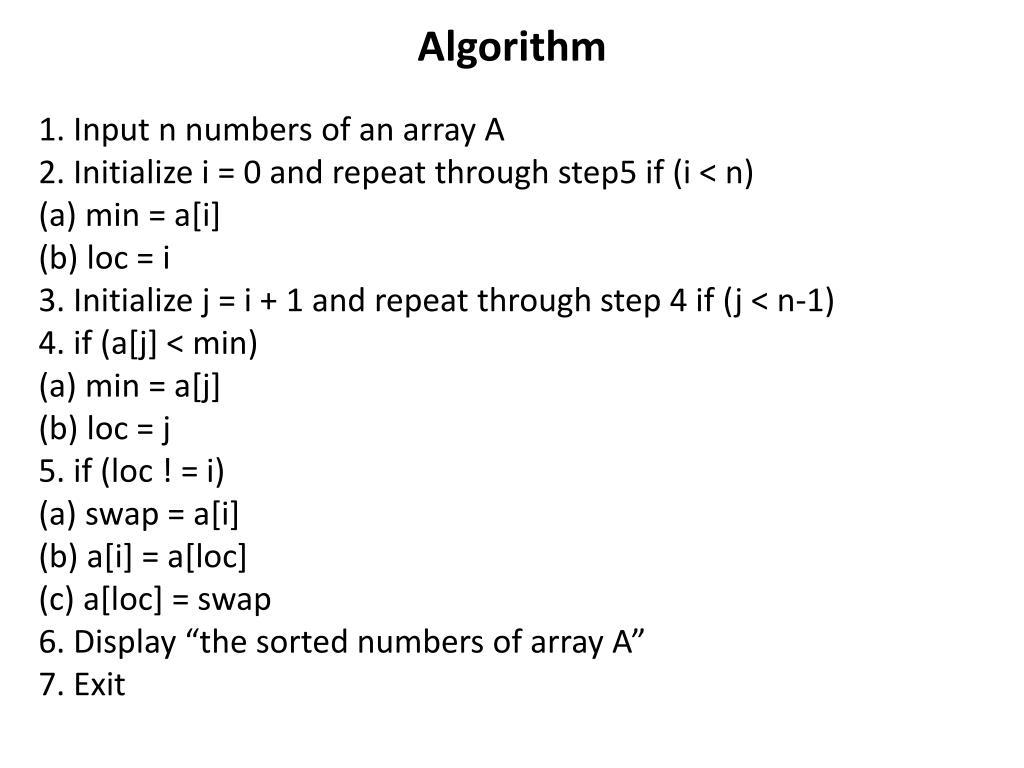 Algorithm

1. Input n numbers of an array A
2. Initialize i = 0 and repeat through step5 if (i < n)
(a) min = a[i]
(b) loc = i
3. Initialize j = i + 1 and repeat through step 4 if (j < n-1)
4. if (a[j] < min)
(a) min = a[j]
(b) loc = j
5. if (loc ! = i)
(a) swap = a[i]
(b) a[i] = a[loc]
(c) a[loc] = swap
6. Display “the sorted numbers of array A”
7. Exit